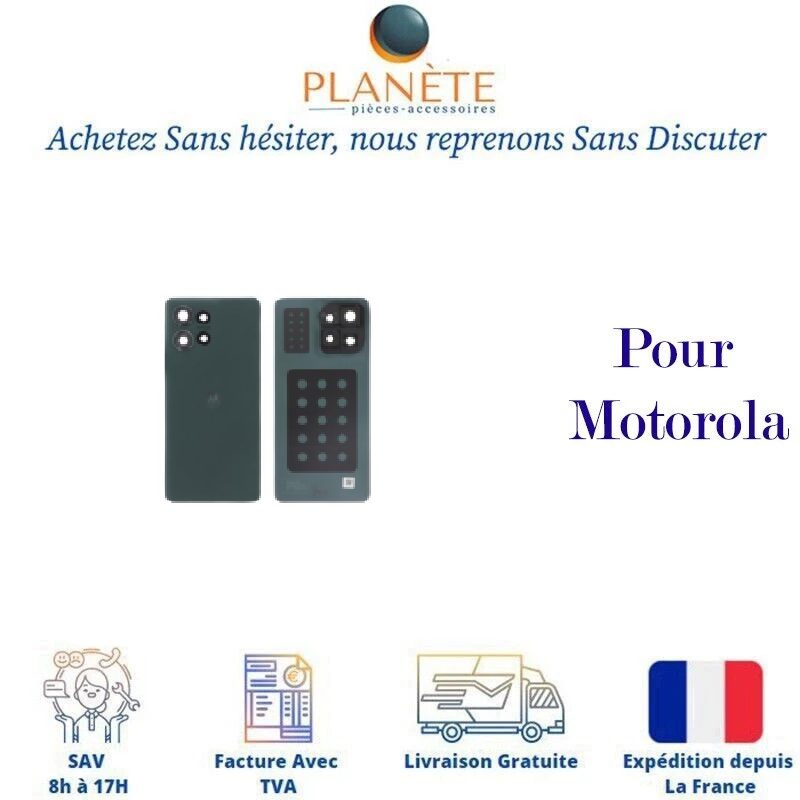 PLANÈTE
pièces-accessoires

Achetez Sans hésiter, nous reprenons Sans Discuter

Pour
Motorola

SAV
8h à 17H

Facture Avec
TVA

Livraison Gratuite

Expédition depuis
La France